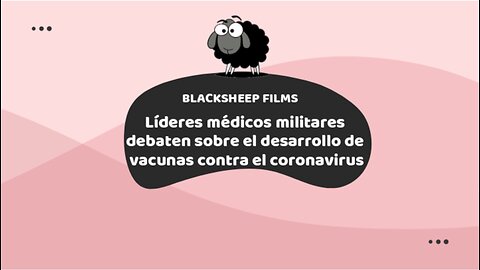 BLACKSHEEP FILMS

Líderes médicos militares debaten sobre el desarrollo de vacunas contra el coronavirus